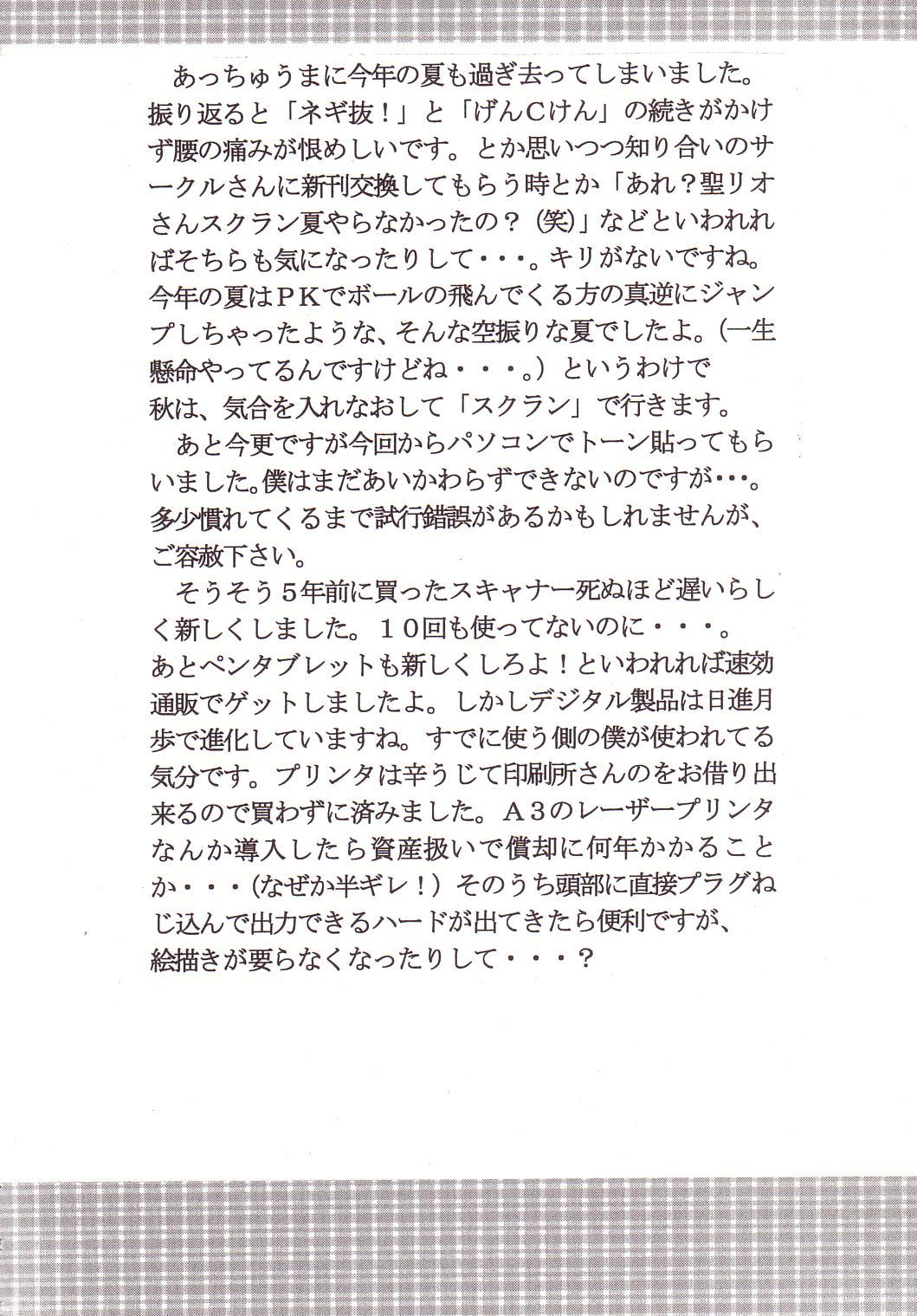 あっちゅうまに今年の夏も過ぎ去ってしまいました。振り返ると「ネギ抜！」と「げんCけん」の続きがかけず腰の痛みが恨めしいです。とか思いつつ知り合いのサークルさんに新刊交換してもらう時とか「あれ？聖リオさんスクラン夏やらなかったの？（笑）」などといわれればそちらも気になったりして・・・。キリがないですね。今年の夏はＰＫでボールの飛んでくる方の真逆にジャンプしちゃったような、そんな空振りな夏でしたよ。（一生懸命やってるんですけどね・・・。）というわけで秋は、気合を入れなおして「スクラン」で行きます。

あと今更ですが今回からパソコンでトーン貼ってもらいました。僕はまだあいかわらずできないのですが・・・。多少慣れてくるまで試行錯誤があるかもしれませんが、ご容赦下さい。

そうそう５年前に買ったスキャナー死ぬほど遅いらしく新しくしました。１０回も使ってないのに・・・。あとペンタブレットも新しくしろよ！といわれれば速効通販でゲットしましたよ。しかしデジタル製品は日進月歩で進化していますね。すでに使う側の僕が使われてる気分です。プリンタは辛うじて印刷所さんのをお借り出来るので買わずに済みました。Ａ３のレーザープリンタなんか導入したら資産扱いで償却に何年かかることか・・・(なぜか半ギレ！）そのうち頭部に直接プラグねじ込んで出力できるハードが出てきたら便利ですが、絵描きが要らなくなったりして・・・？